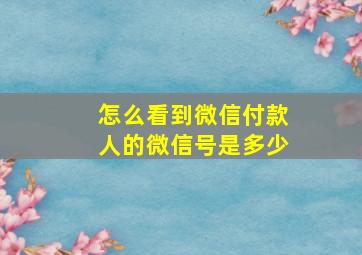 怎么看到微信付款人的微信号是多少